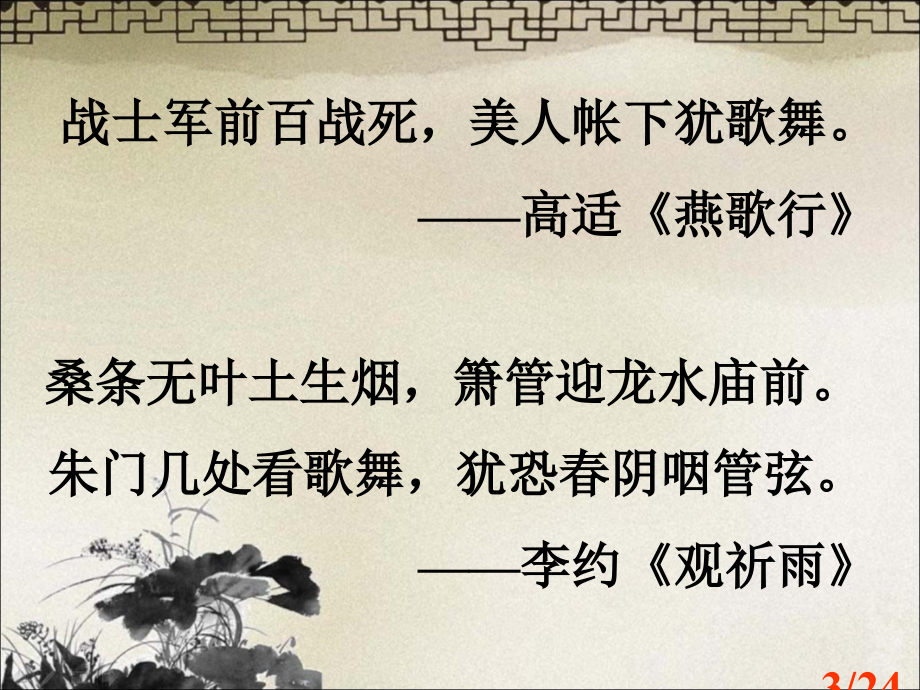 战士军前百战死，美人帐下犹歌舞。

——高适《燕歌行》

桑条无叶土生烟，箫管迎龙水庙前。
朱门几处看歌舞，犹恐春阴咽管弦。

——李约《观祈雨》

3/24